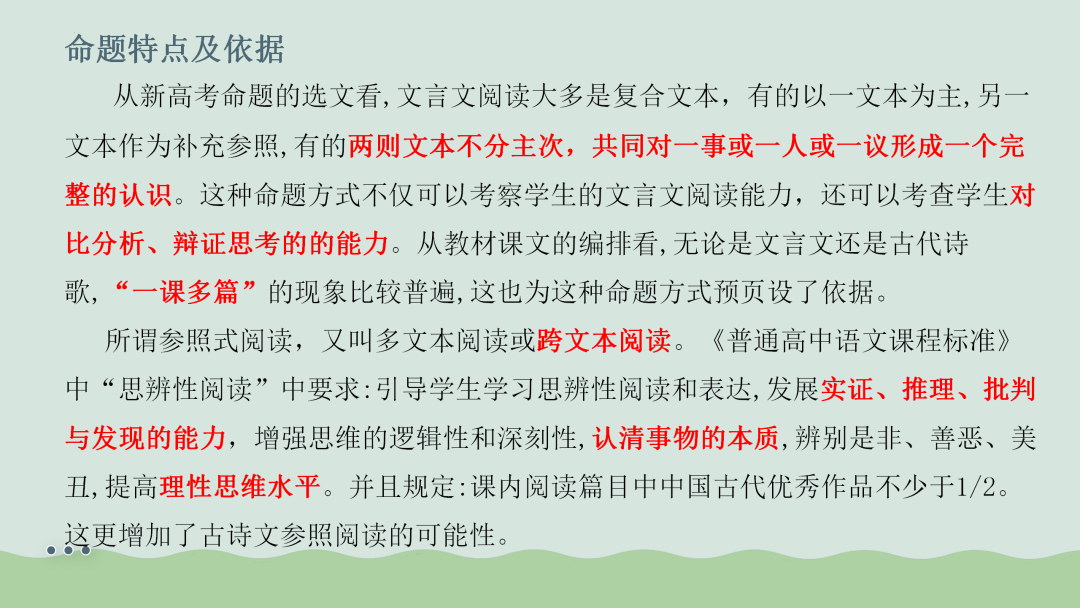 命题特点及依据

从新高考命题的选文看,文言文阅读大多是复合文本，有的以一文本为主,另一文本作为补充参照,有的两则文本不分主次，共同对一事或一人或一议形成一个完整的认识。这种命题方式不仅可以考察学生的文言文阅读能力，还可以考查学生对比分析、辩证思考的的能力。从教材课文的编排看,无论是文言文还是古代诗歌,“一课多篇”的现象比较普遍,这也为这种命题方式预页设了依据。

所谓参照式阅读，又叫多文本阅读或跨文本阅读。《普通高中语文课程标准》中“思辨性阅读”中要求:引导学生学习思辨性阅读和表达,发展实证、推理、批判与发现的能力，增强思维的逻辑性和深刻性,认清事物的本质,辨别是非、善恶、美丑,提高理性思维水平。并且规定:课内阅读篇目中中国古代优秀作品不少于1/2。这更增加了古诗文参照阅读的可能性。